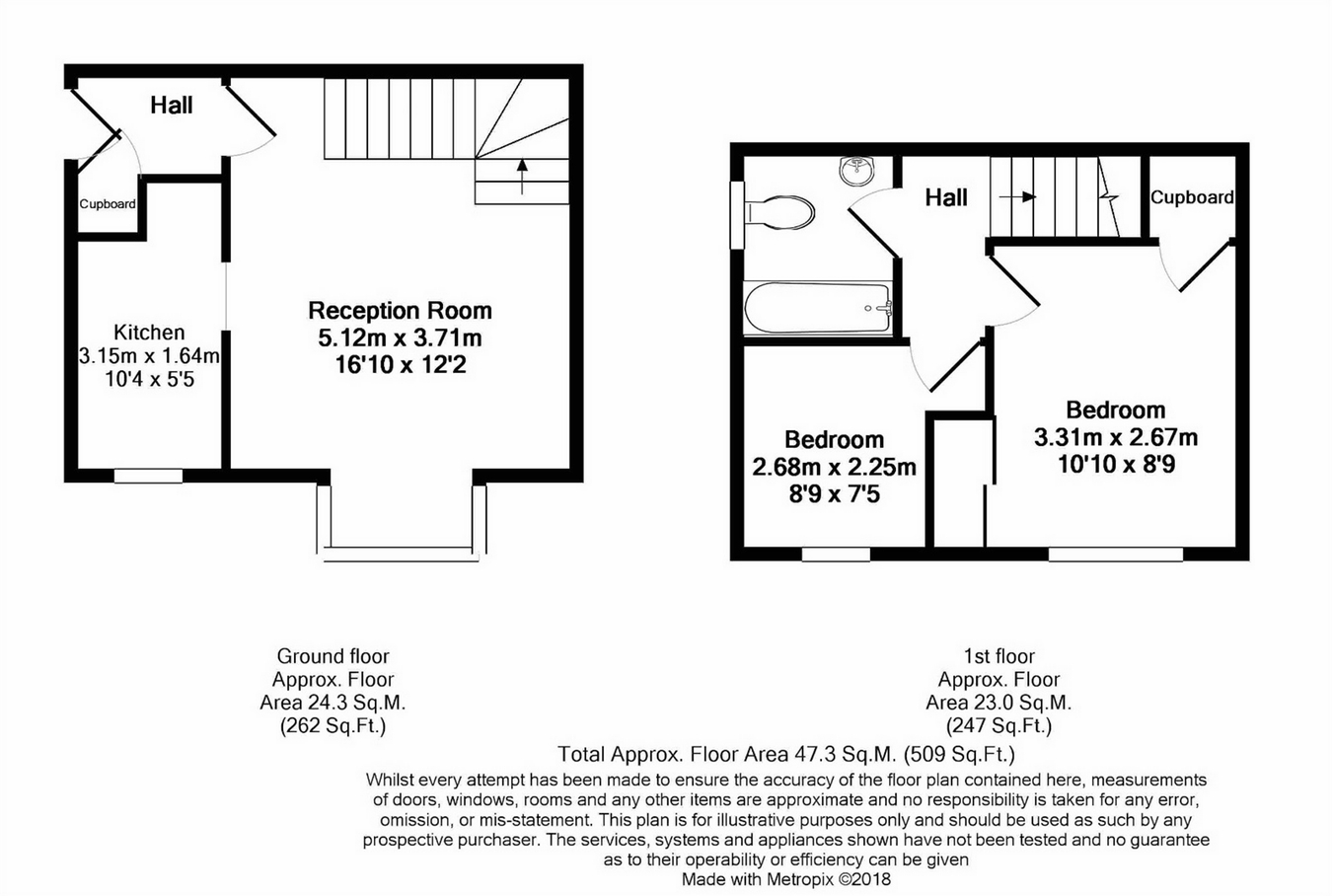 Hall

Cupboard

Kitchen
3.15m x 1.64m
10'4 x 5'5

Reception Room
5.12m x 3.71m
16'10 x 12'2

Hall

Cupboard

Bedroom
2.68m x 2.25m
8'9 x 7'5

Bedroom
3.31m x 2.67m
10'10 x 8'9

Ground floor
Approx. Floor
Area 24.3 Sq.M.
(262 Sq.Ft.)

1st floor
Approx. Floor
Area 23.0 Sq.M.
(247 Sq.Ft.)

Total Approx. Floor Area 47.3 Sq.M. (509 Sq.Ft.)

Whilst every attempt has been made to ensure the accuracy of the floor plan contained here, measurements of doors, windows, rooms and any other items are approximate and no responsibility is taken for any error, omission, or mis-statement. This plan is for illustrative purposes only and should be used as such by any prospective purchaser. The services, systems and appliances shown have not been tested and no guarantee as to their operability or efficiency can be given
Made with Metropix ©2018